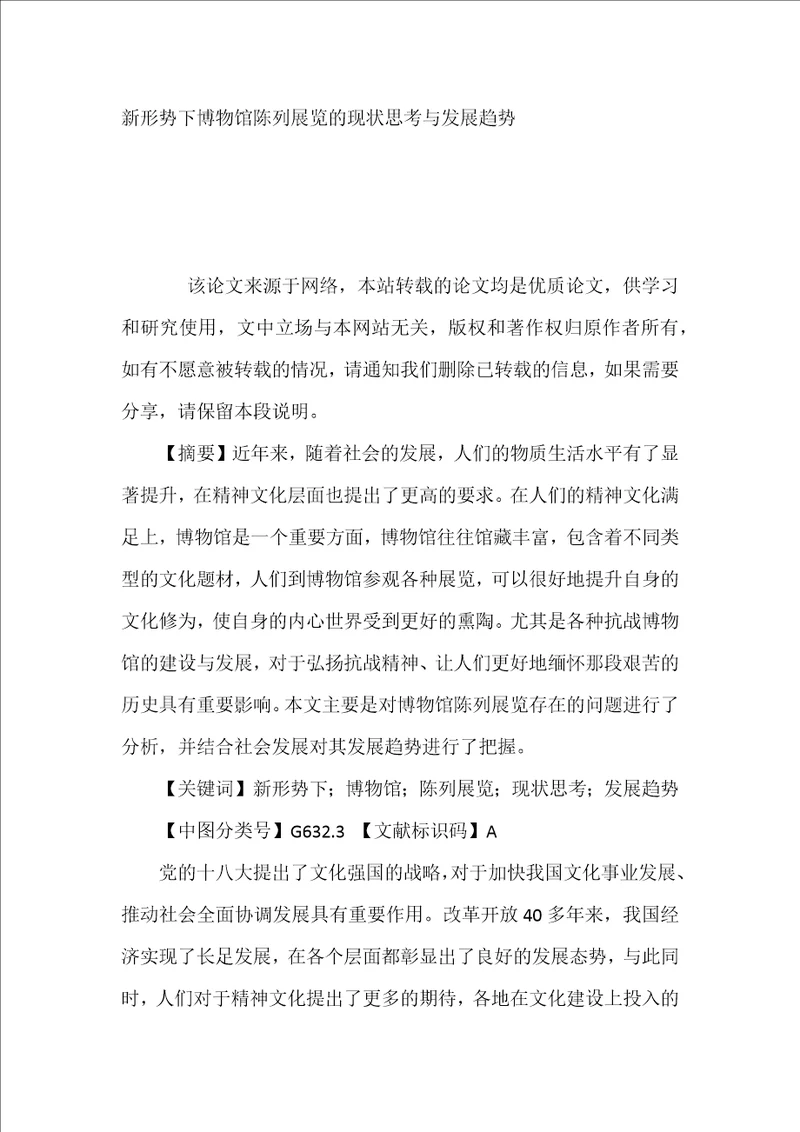 新形势下博物馆陈列展览的现状思考与发展趋势

该论文来源于网络，本站转载的论文均是优质论文，供学习和研究使用，文中立场与本网站无关，版权和著作权归原作者所有，如有不愿意被转载的情况，请通知我们删除已转载的信息，如果需要分享，请保留本段说明。

【摘要】近年来，随着社会的发展，人们的物质生活水平有了显著提升，在精神文化层面也提出了更高的要求。在人们的精神文化满足上，博物馆是一个重要方面，博物馆往往馆藏丰富，包含着不同类型的文化题材，人们到博物馆参观各种展览，可以很好地提升自身的文化修为，使自身的内心世界受到更好的熏陶。尤其是各种抗战博物馆的建设与发展，对于弘扬抗战精神、让人们更好地缅怀那段艰苦的历史具有重要影响。本文主要是对博物馆陈列展览存在的问题进行了分析，并结合社会发展对其发展趋势进行了把握。

【关键词】新形势下；博物馆；陈列展览；现状思考；发展趋势

【中图分类号】G632.3 【文献标识码】A

党的十八大提出了文化强国的战略，对于加快我国文化事业发展、推动社会全面协调发展具有重要作用。改革开放40多年来，我国经济实现了长足发展，在各个层面都彰显出了良好的发展态势，与此同时，人们对于精神文化提出了更多的期待，各地在文化建设上投入的